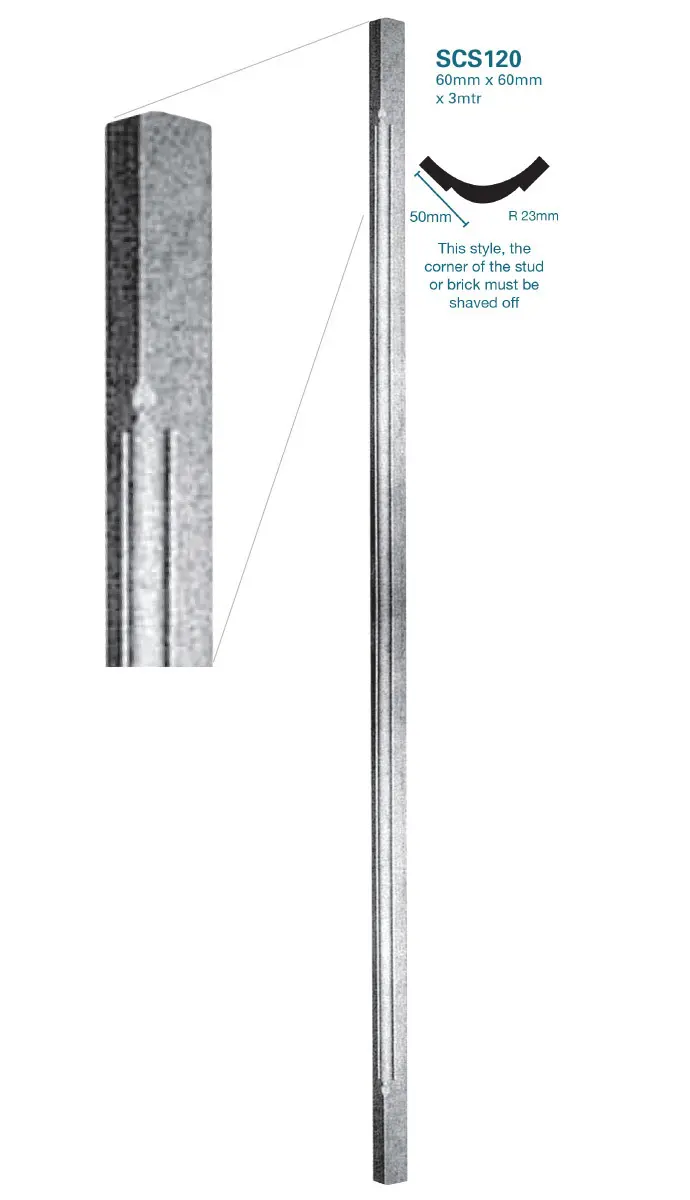 SCS120
60mm x 60mm
x 3mtr

50mm

R 23mm

This style, the corner of the stud or brick must be shaved off